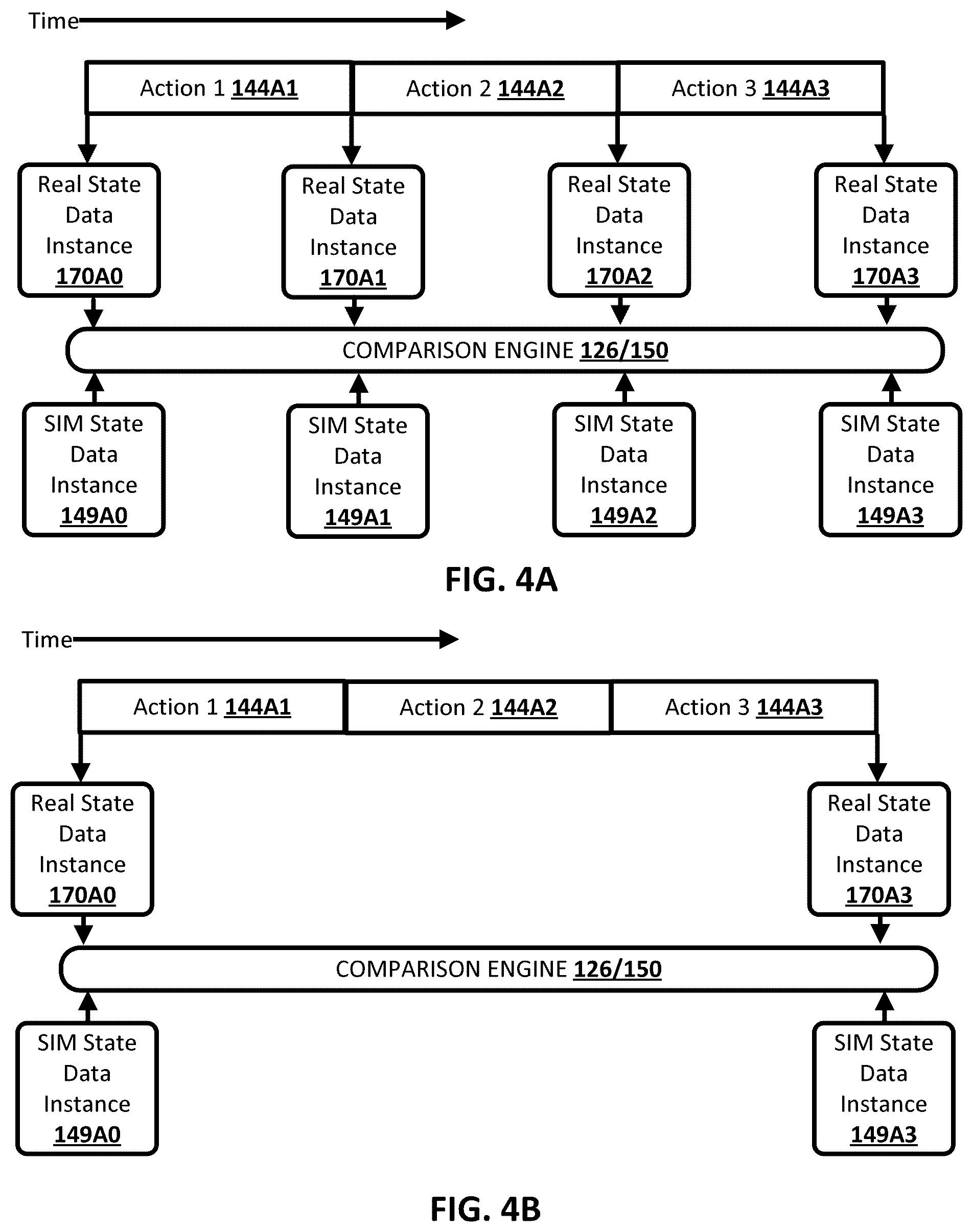 Time

Action 1 144A1 Action 2 144A2 Action 3 144A3

Real State Data Instance 170A0

Real State Data Instance 170A1

Real State Data Instance 170A2

Real State Data Instance 170A3

COMPARISON ENGINE 126/150

SIM State Data Instance 149A0

SIM State Data Instance 149A1

SIM State Data Instance 149A2

SIM State Data Instance 149A3

FIG. 4A

Time

Action 1 144A1 Action 2 144A2 Action 3 144A3

Real State Data Instance 170A0

Real State Data Instance 170A3

COMPARISON ENGINE 126/150

SIM State Data Instance 149A0

SIM State Data Instance 149A3

FIG. 4B